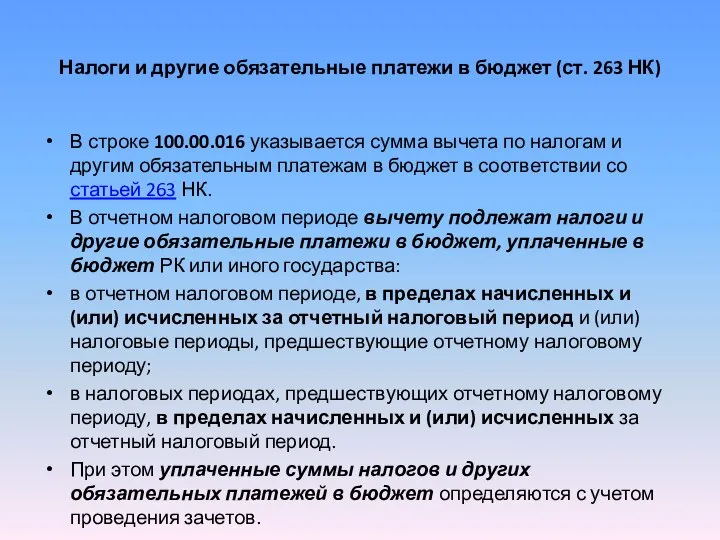 Налоги и другие обязательные платежи в бюджет (ст. 263 НК)

• В строке 100.00.016 указывается сумма вычета по налогам и другим обязательным платежам в бюджет в соответствии со статьей 263 НК.

• В отчетном налоговом периоде вычету подлежат налоги и другие обязательные платежи в бюджет, уплаченные в бюджет РК или иного государства:

• в отчетном налоговом периоде, в пределах начисленных и (или) исчисленных за отчетный налоговый период и (или) налоговые периоды, предшествующие отчетному налоговому периоду;

• в налоговых периодах, предшествующих отчетному налоговому периоду, в пределах начисленных и (или) исчисленных за отчетный налоговый период.

• При этом уплаченные суммы налогов и других обязательных платежей в бюджет определяются с учетом проведения зачетов.